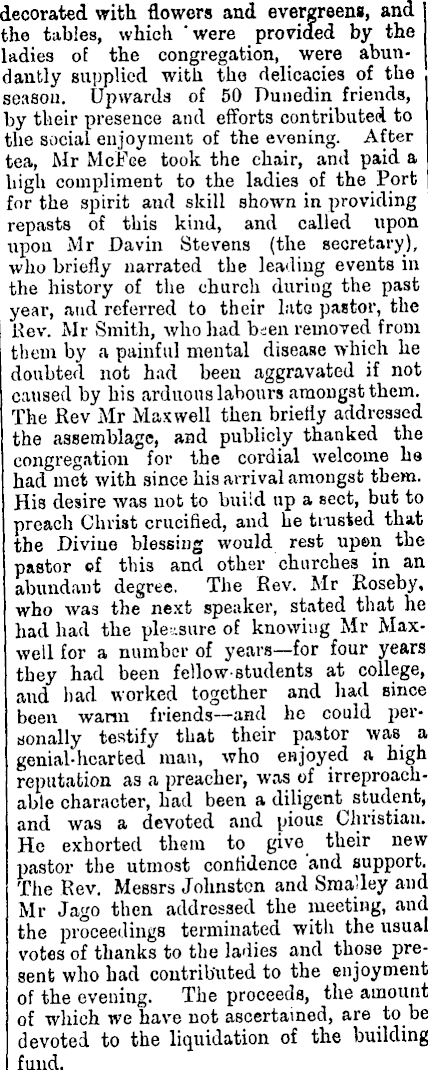 decorated with flowers and evergreens, and the tables, which were provided by the ladies of the congregation, were abundantly supplied with the delicacies of the season. Upwards of 50 Dunedin friends, by their presence and efforts contributed to the social enjoyment of the evening. After tea, Mr McFee took the chair, and paid a high compliment to the ladies of the Port for the spirit and skill shown in providing repasts of this kind, and called upon upon Mr Davin Stevens (the secretary), who briefly narrated the leading events in the history of the church during the past year, and referred to their late pastor, the Rev. Mr Smith, who had been removed from them by a painful mental disease which he doubted not had been aggravated if not caused by his arduous labours amongst them. The Rev Mr Maxwell then briefly addressed the assemblage, and publicly thanked the congregation for the cordial welcome he had met with since his arrival amongst them. His desire was not to build up a sect, but to preach Christ crucified, and he trusted that the Divine blessing would rest upon the pastor of this and other churches in an abundant degree. The Rev. Mr Roseby, who was the next speaker, stated that he had had the pleasure of knowing Mr Maxwell for a number of years—for four years they had been fellow-students at college, and had worked together and had since been warm friends—and he could personally testify that their pastor was a genial-hearted man, who enjoyed a high reputation as a preacher, was of irreproachable character, had been a diligent student, and was a devoted and pious Christian. He exhorted them to give their new pastor the utmost confidence and support. The Rev. Messrs Johnston and Smalley and Mr Jago then addressed the meeting, and the proceedings terminated with the usual votes of thanks to the ladies and those present who had contributed to the enjoyment of the evening. The proceeds, the amount of which we have not ascertained, are to be devoted to the liquidation of the building fund.